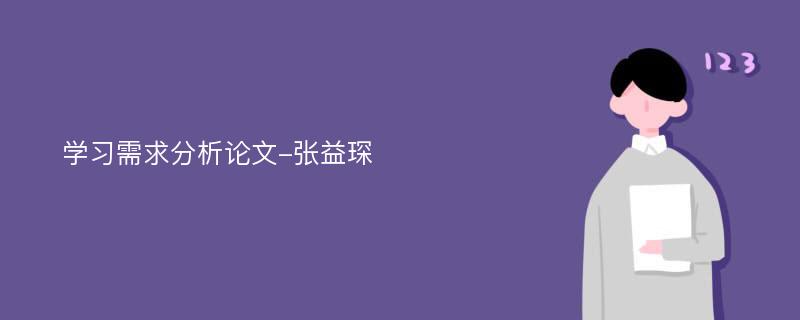 学习需求分析论文-张益琛

123